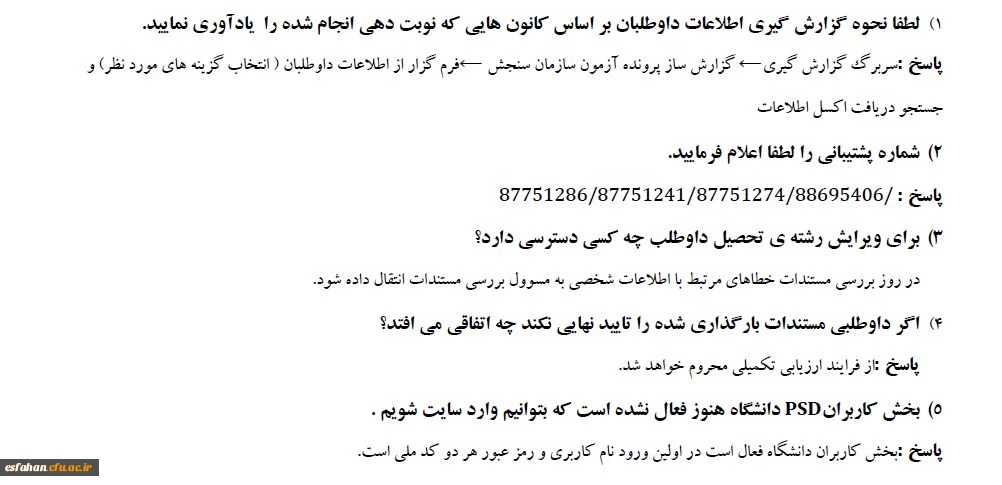 ۱) لطفا نحوه گزارش گیری اطلاعات داوطلبان بر اساس کانون هایی که نوبت دهی انجام شده را یادآوری نمایید.

پاسخ :سربرگ گزارش گیری← گزارش ساز پرونده آزمون سازمان سنجش ←فرم گزار از اطلاعات داوطلبان ( انتخاب گزینه های مورد نظر) و جستجو دریافت اکسل اطلاعات

۲) شماره پشتیبانی را لطفا اعلام فرمایید.

پاسخ : /87751286/87751241/87751274/88695406

۳) برای ویرایش رشته ی تحصیل داوطلب چه کسی دسترسی دارد؟

در روز بررسی مستندات خطاهای مرتبط با اطلاعات شخصی به مسوول بررسی مستندات انتقال داده شود.

۴) اگر داوطلبی مستندات بارگذاری شده را تایید نهایی نکند چه اتفاقی می افتد؟

پاسخ :از فرایند ارزیابی تکمیلی محروم خواهد شد.

۵) بخش کاربرانPSD دانشگاه هنوز فعال نشده است که بتوانیم وارد سایت شویم .

پاسخ :بخش کاربران دانشگاه فعال است در اولین ورود نام کاربری و رمز عبور هر دو کد ملی است.

esfahan.cfu.ac.ir